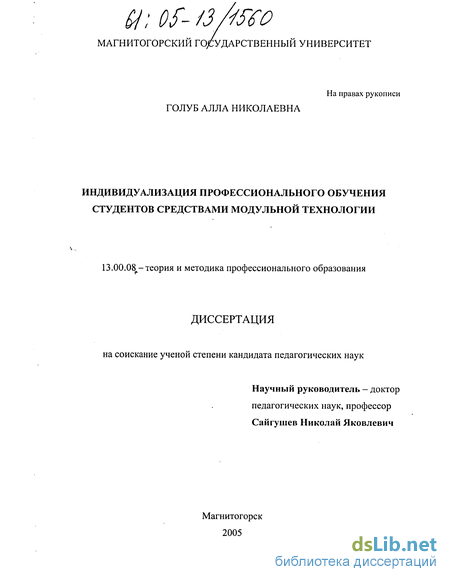 61: 05-13/1560

МАГНИТОГОРСКИЙ ГОСУДАРСТВЕННЫЙ УНИВЕРСИТЕТ

На правах рукописи

ГОЛУБ АЛЛА НИКОЛАЕВНА

ИНДИВИДУАЛИЗАЦИЯ ПРОФЕССИОНАЛЬНОГО ОБУЧЕНИЯ СТУДЕНТОВ СРЕДСТВАМИ МОДУЛЬНОЙ ТЕХНОЛОГИИ

13.00.08 – теория и методика профессионального образования

ДИССЕРТАЦИЯ

на соискание ученой степени кандидата педагогических наук

Научный руководитель – доктор педагогических наук, профессор Сайгушев Николай Яковлевич

Магнитогорск
2005

dsLib.net
библиотека диссертаций